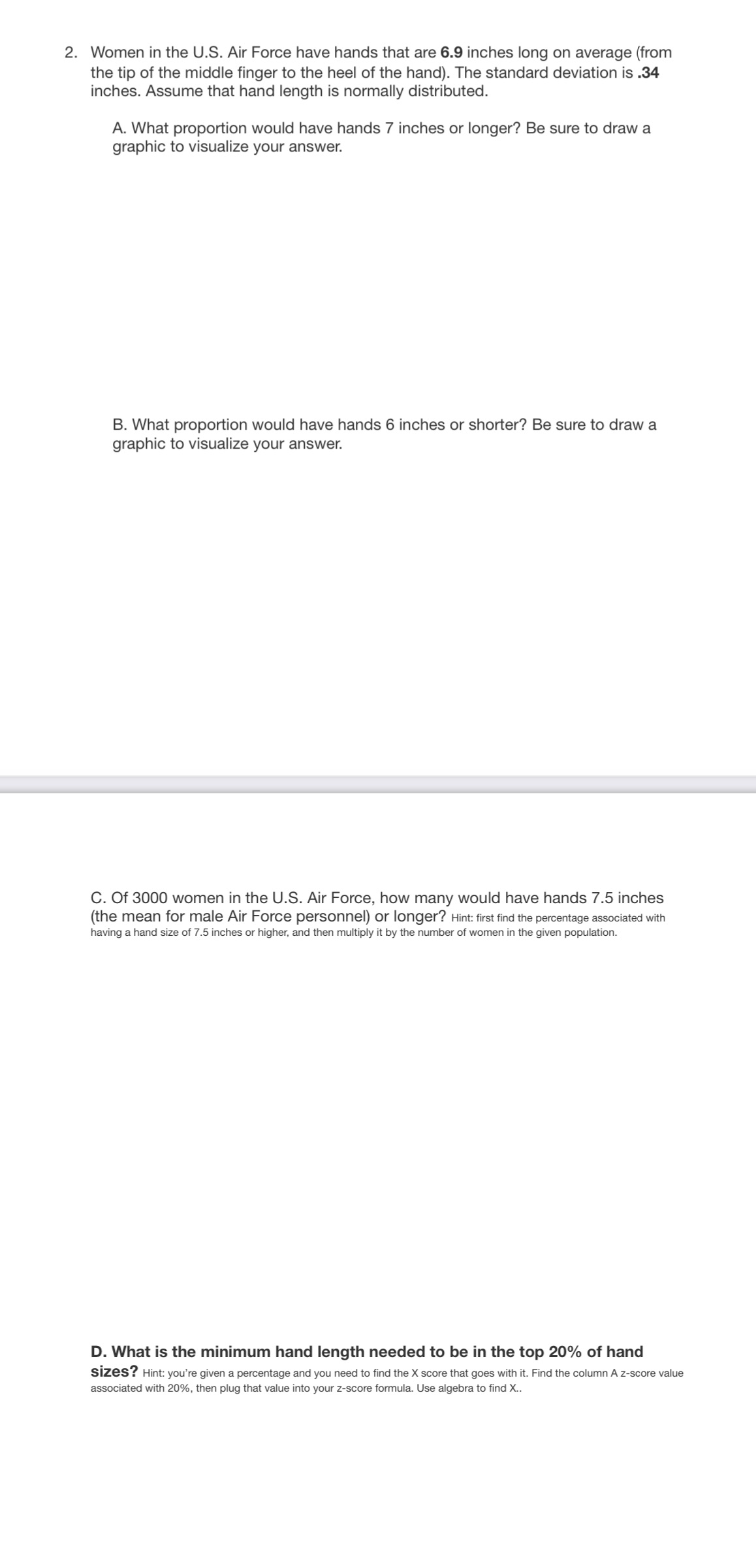 2. Women in the U.S. Air Force have hands that are 6.9 inches long on average (from the tip of the middle finger to the heel of the hand). The standard deviation is .34 inches. Assume that hand length is normally distributed.

A. What proportion would have hands 7 inches or longer? Be sure to draw a graphic to visualize your answer.

B. What proportion would have hands 6 inches or shorter? Be sure to draw a graphic to visualize your answer.

C. Of 3000 women in the U.S. Air Force, how many would have hands 7.5 inches (the mean for male Air Force personnel) or longer? Hint: first find the percentage associated with having a hand size of 7.5 inches or higher, and then multiply it by the number of women in the given population.

D. What is the minimum hand length needed to be in the top 20% of hand sizes? Hint: you're given a percentage and you need to find the X score that goes with it. Find the column A z-score value associated with 20%, then plug that value into your z-score formula. Use algebra to find X..